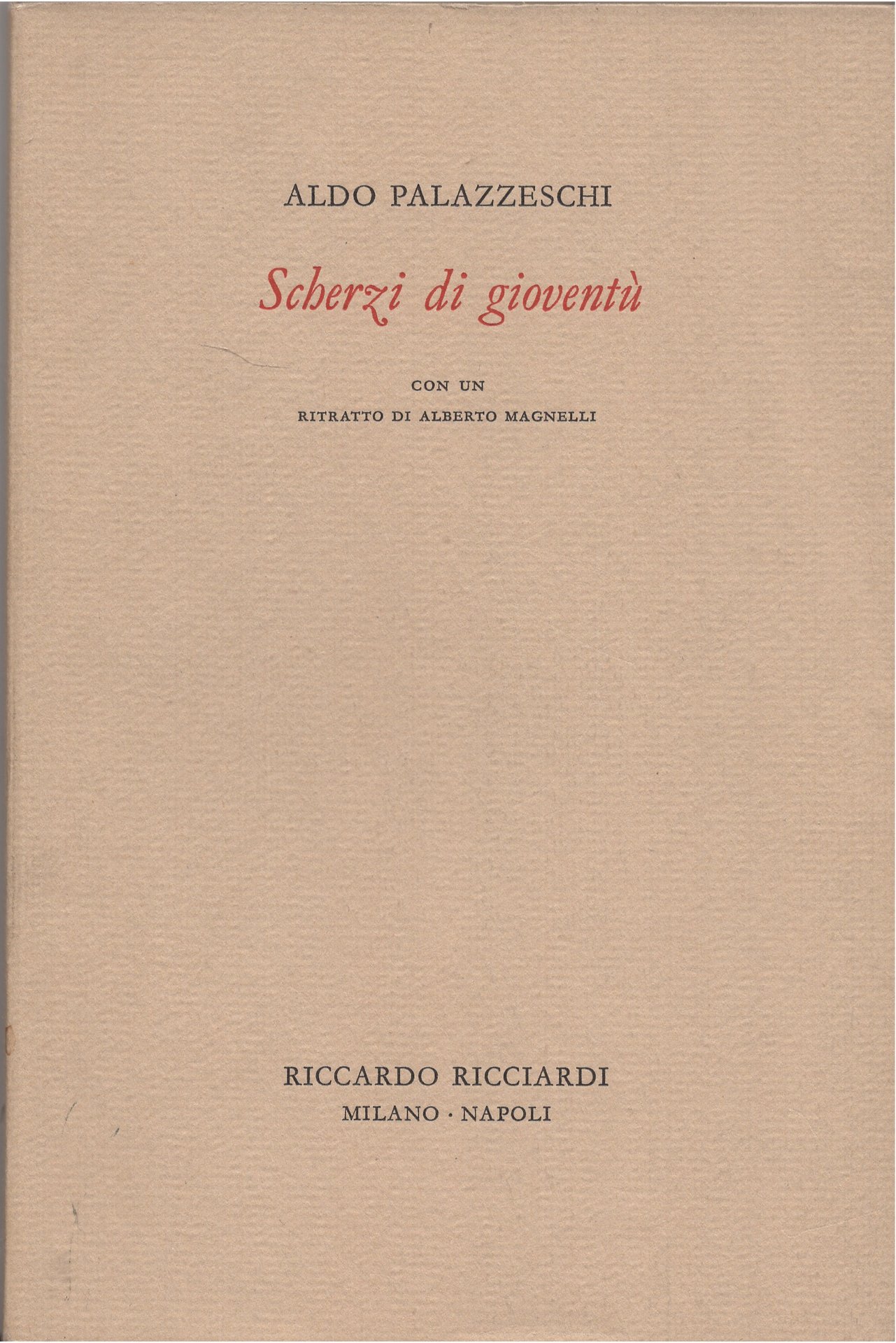 ALDO PALAZZESCHI

Scherzi di gioventù

CON UN
RITRATTO DI ALBERTO MAGNELLI

RICCARDO RICCIARDI
MILANO · NAPOLI